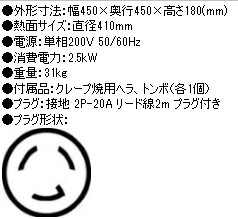 ●外形寸法:幅450×奥行450×高さ180(mm)
●熱面サイズ:直径410mm
●電源:単相200V 50/60Hz
●消費電力:2.5kW
●重量:31kg
●付属品:クレープ焼用ヘラ、トンボ(各1個)
●プラグ:接地 2P-20A リード線2m プラグ付き
●プラグ形状: